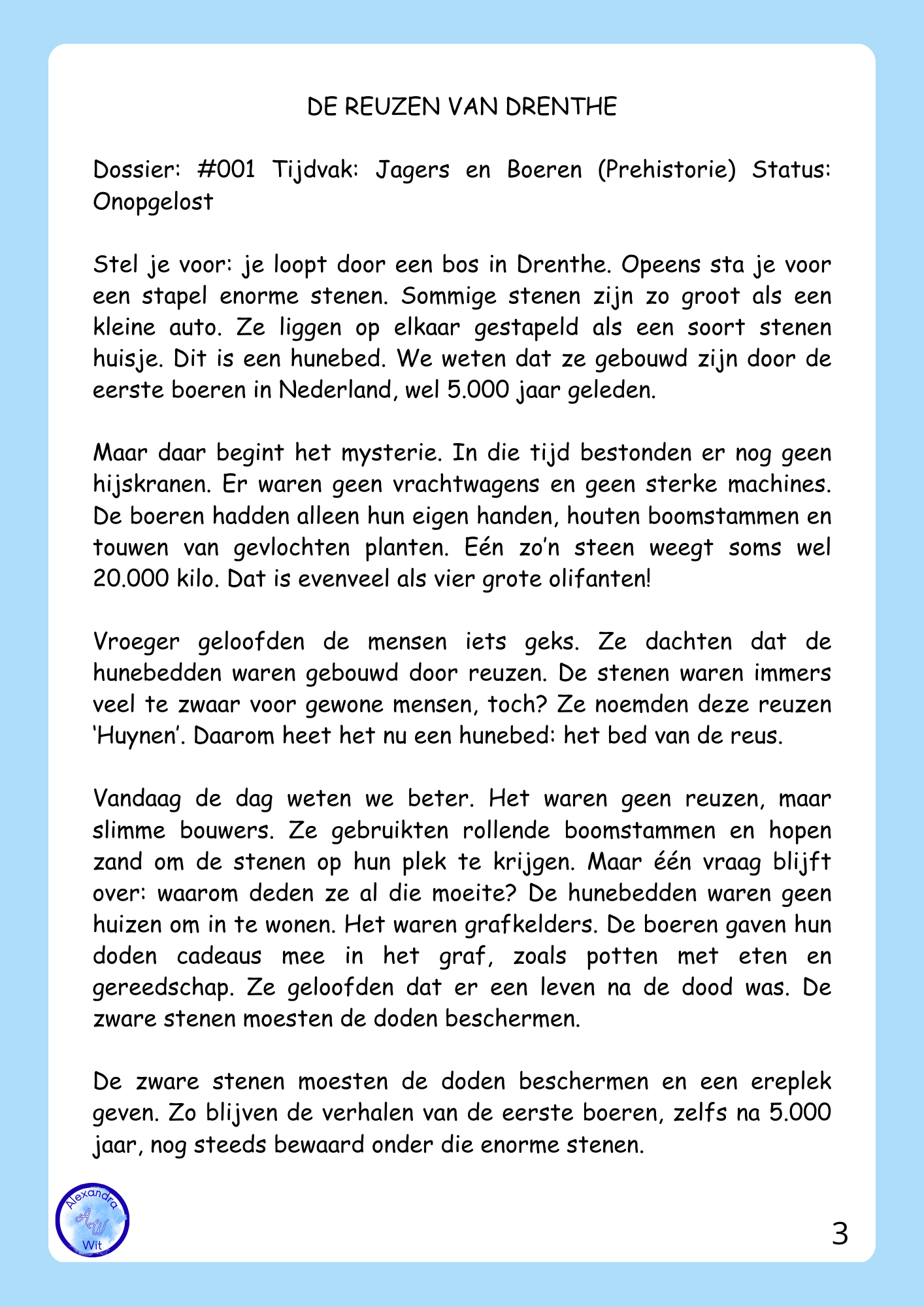 DE REUZEN VAN DRENTHE

Dossier: #001 Tijdvak: Jagers en Boeren (Prehistorie) Status: Onopgelost

Stel je voor: je loopt door een bos in Drenthe. Opeens sta je voor een stapel enorme stenen. Sommige stenen zijn zo groot als een kleine auto. Ze liggen op elkaar gestapeld als een soort stenen huisje. Dit is een hunebed. We weten dat ze gebouwd zijn door de eerste boeren in Nederland, wel 5.000 jaar geleden.

Maar daar begint het mysterie. In die tijd bestonden er nog geen hijskranen. Er waren geen vrachtwagens en geen sterke machines. De boeren hadden alleen hun eigen handen, houten boomstammen en touwen van gevlochten planten. Eén zo'n steen weegt soms wel 20.000 kilo. Dat is evenveel als vier grote olifanten!

Vroeger geloofden de mensen iets geks. Ze dachten dat de hunebedden waren gebouwd door reuzen. De stenen waren immers veel te zwaar voor gewone mensen, toch? Ze noemden deze reuzen 'Huynen'. Daarom heet het nu een hunebed: het bed van de reus.

Vandaag de dag weten we beter. Het waren geen reuzen, maar slimme bouwers. Ze gebruikten rollende boomstammen en hopen zand om de stenen op hun plek te krijgen. Maar één vraag blijft over: waarom deden ze al die moeite? De hunebedden waren geen huizen om in te wonen. Het waren grafkelders. De boeren gaven hun doden cadeaus mee in het graf, zoals potten met eten en gereedschap. Ze geloofden dat er een leven na de dood was. De zware stenen moesten de doden beschermen.

De zware stenen moesten de doden beschermen en een ereplek geven. Zo blijven de verhalen van de eerste boeren, zelfs na 5.000 jaar, nog steeds bewaard onder die enorme stenen.

Alexandra AW Wit

3